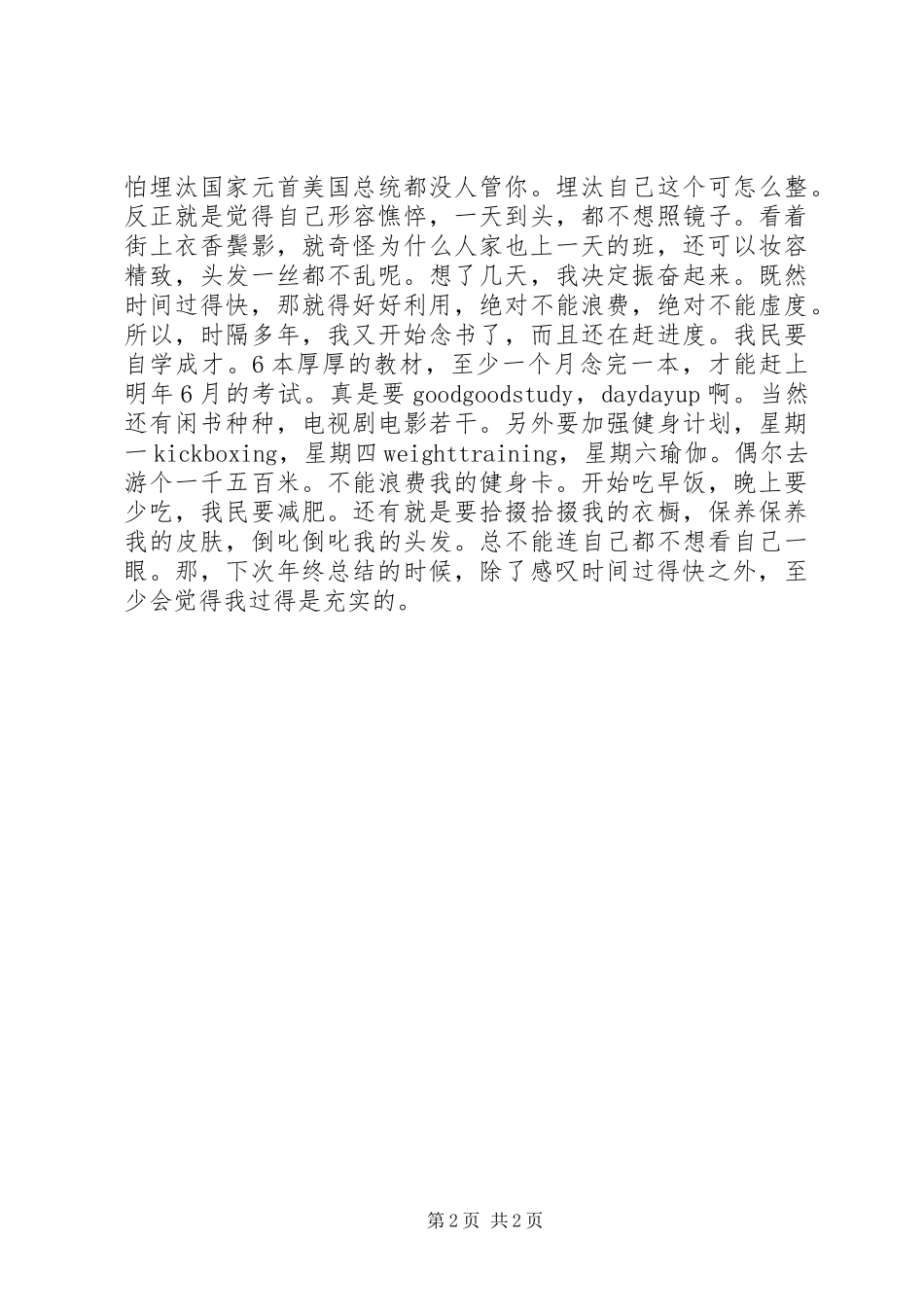 怕埋汰国家元首美国总统都没人管你。埋汰自己这个可怎么整。反正就是觉得自己形容憔悴，一天到头，都不想照镜子。看着街上衣香鬓影，就奇怪为什么人家也上一天的班，还可以妆容精致，头发一丝都不乱呢。想了几天，我决定振奋起来。既然时间过得快，那就得好好利用，绝对不能浪费，绝对不能虚度。所以，时隔多年，我又开始念书了，而且还在赶进度。我民要自学成才。6本厚厚的教材，至少一个月念完一本，才能赶上明年6月的考试。真是要goodgoodstudy，daydayup啊。当然还有闲书种种，电视剧电影若干。另外要加强健身计划，星期一kickboxing，星期四weighttraining，星期六瑜伽。偶尔去游个一千五百米。不能浪费我的健身卡。开始吃早饭，晚上要少吃，我民要减肥。还有就是要拾掇拾掇我的衣橱，保养保养我的皮肤，倒叱倒叱我的头发。总不能连自己都不想看自己一眼。那，下次年终总结的时候，除了感叹时间过得快之外，至少会觉得我过得是充实的。

第2页 共2页